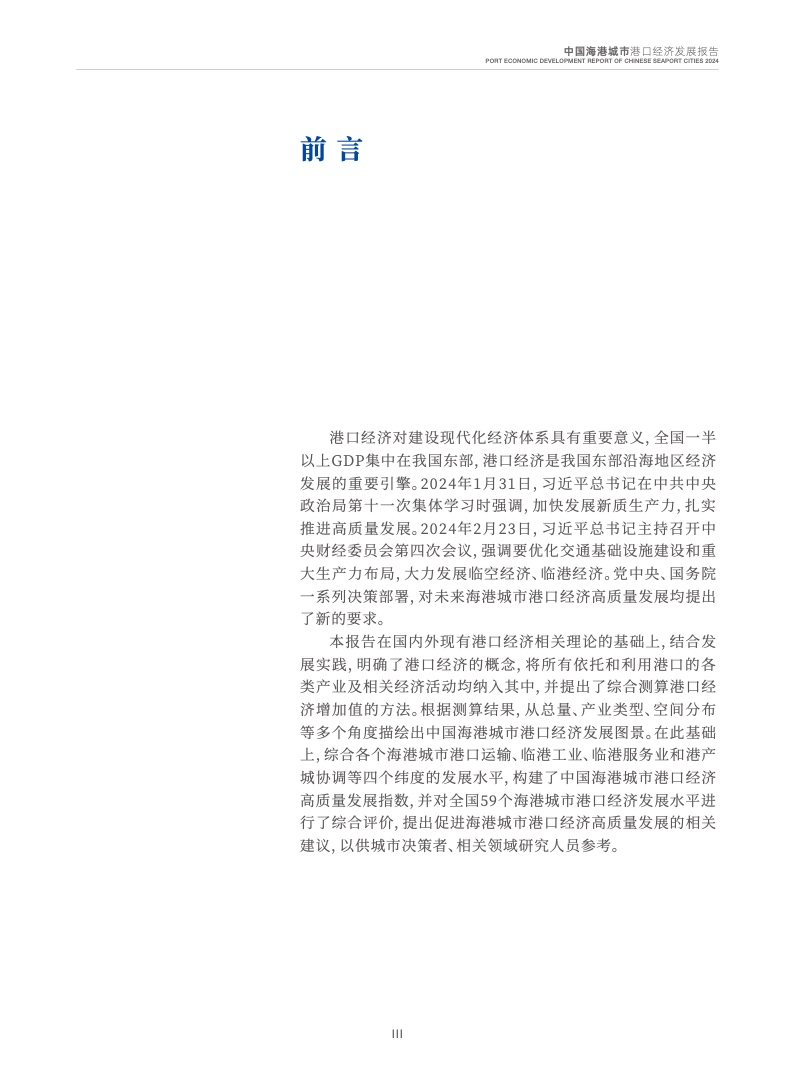 中国海港城市港口经济发展报告
PORT ECONOMIC DEVELOPMENT REPORT OF CHINESE SEAPORT CITIES 2024

前言

港口经济对建设现代化经济体系具有重要意义，全国一半以上GDP集中在我国东部，港口经济是我国东部沿海地区经济发展的重要引擎。2024年1月31日，习近平总书记在中共中央政治局第十一次集体学习时强调，加快发展新质生产力，扎实推进高质量发展。2024年2月23日，习近平总书记主持召开中央财经委员会第四次会议，强调要优化交通基础设施建设和重大生产力布局，大力发展临空经济、临港经济。党中央、国务院一系列决策部署，对未来海港城市港口经济高质量发展均提出了新的要求。

本报告在国内外现有港口经济相关理论的基础上，结合发展实践，明确了港口经济的概念，将所有依托和利用港口的各类产业及相关经济活动均纳入其中，并提出了综合测算港口经济增加值的方法。根据测算结果，从总量、产业类型、空间分布等多个角度描绘出中国海港城市港口经济发展图景。在此基础上，综合各个海港城市港口运输、临港工业、临港服务业和港产城协调等四个纬度的发展水平，构建了中国海港城市港口经济高质量发展指数，并对全国59个海港城市港口经济发展水平进行了综合评价，提出促进海港城市港口经济高质量发展的相关建议，以供城市决策者、相关领域研究人员参考。

III